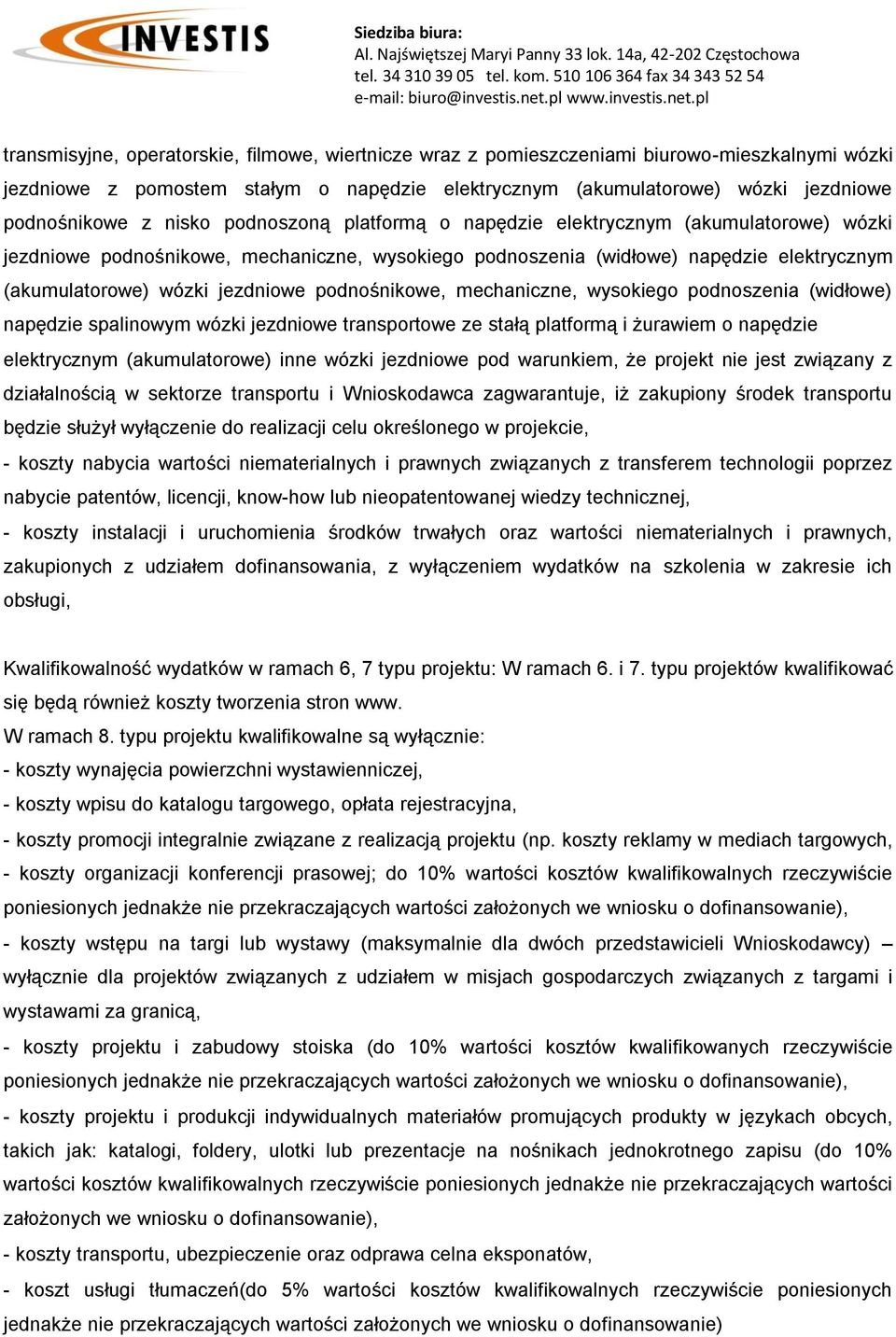 INVESTIS

Siedziba biura:
Al. Najświętszej Maryi Panny 33 lok. 14a, 42-202 Częstochowa
tel. 34 310 39 05 tel. kom. 510 106 364 fax 34 343 52 54
e-mail: biuro@investis.net.pl www.investis.net.pl

transmisyjne, operatorskie, filmowe, wiertnicze wraz z pomieszczeniami biurowo-mieszkalnymi wózki jezdniowe z pomostem stałym o napędzie elektrycznym (akumulatorowe) wózki jezdniowe podnośnikowe z nisko podnoszoną platformą o napędzie elektrycznym (akumulatorowe) wózki jezdniowe podnośnikowe, mechaniczne, wysokiego podnoszenia (widłowe) napędzie elektrycznym (akumulatorowe) wózki jezdniowe podnośnikowe, mechaniczne, wysokiego podnoszenia (widłowe) napędzie spalinowym wózki jezdniowe transportowe ze stałą platformą i żurawiem o napędzie elektrycznym (akumulatorowe) inne wózki jezdniowe pod warunkiem, że projekt nie jest związany z działalnością w sektorze transportu i Wnioskodawca zagwarantuje, iż zakupiony środek transportu będzie służył wyłączenie do realizacji celu określonego w projekcie,
- koszty nabycia wartości niematerialnych i prawnych związanych z transferem technologii poprzez nabycie patentów, licencji, know-how lub nieopatentowanej wiedzy technicznej,
- koszty instalacji i uruchomienia środków trwałych oraz wartości niematerialnych i prawnych, zakupionych z udziałem dofinansowania, z wyłączeniem wydatków na szkolenia w zakresie ich obsługi,

Kwalifikowalność wydatków w ramach 6, 7 typu projektu: W ramach 6. i 7. typu projektów kwalifikować się będą również koszty tworzenia stron www.
W ramach 8. typu projektu kwalifikowalne są wyłącznie:
- koszty wynajęcia powierzchni wystawienniczej,
- koszty wpisu do katalogu targowego, opłata rejestracyjna,
- koszty promocji integralnie związane z realizacją projektu (np. koszty reklamy w mediach targowych,
- koszty organizacji konferencji prasowej; do 10% wartości kosztów kwalifikowalnych rzeczywiście poniesionych jednakże nie przekraczających wartości założonych we wniosku o dofinansowanie),
- koszty wstępu na targi lub wystawy (maksymalnie dla dwóch przedstawicieli Wnioskodawcy) – wyłącznie dla projektów związanych z udziałem w misjach gospodarczych związanych z targami i wystawami za granicą,
- koszty projektu i zabudowy stoiska (do 10% wartości kosztów kwalifikowanych rzeczywiście poniesionych jednakże nie przekraczających wartości założonych we wniosku o dofinansowanie),
- koszty projektu i produkcji indywidualnych materiałów promujących produkty w językach obcych, takich jak: katalogi, foldery, ulotki lub prezentacje na nośnikach jednokrotnego zapisu (do 10% wartości kosztów kwalifikowalnych rzeczywiście poniesionych jednakże nie przekraczających wartości założonych we wniosku o dofinansowanie),
- koszty transportu, ubezpieczenie oraz odprawa celna eksponatów,
- koszt usługi tłumaczeń(do 5% wartości kosztów kwalifikowalnych rzeczywiście poniesionych jednakże nie przekraczających wartości założonych we wniosku o dofinansowanie)